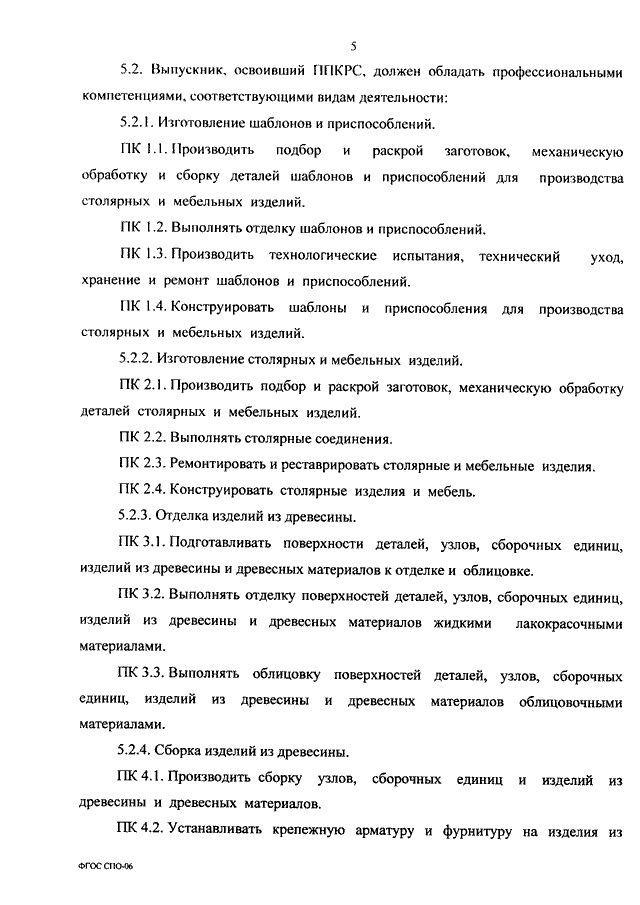 5

5.2. Выпускник, освоивший ППКРС, должен обладать профессиональными компетенциями, соответствующими видам деятельности:

5.2.1. Изготовление шаблонов и приспособлений.

ПК 1.1. Производить подбор и раскрой заготовок, механическую обработку и сборку деталей шаблонов и приспособлений для производства столярных и мебельных изделий.

ПК 1.2. Выполнять отделку шаблонов и приспособлений.

ПК 1.3. Производить технологические испытания, технический уход, хранение и ремонт шаблонов и приспособлений.

ПК 1.4. Конструировать шаблоны и приспособления для производства столярных и мебельных изделий.

5.2.2. Изготовление столярных и мебельных изделий.

ПК 2.1. Производить подбор и раскрой заготовок, механическую обработку деталей столярных и мебельных изделий.

ПК 2.2. Выполнять столярные соединения.

ПК 2.3. Ремонтировать и реставрировать столярные и мебельные изделия.

ПК 2.4. Конструировать столярные изделия и мебель.

5.2.3. Отделка изделий из древесины.

ПК 3.1. Подготавливать поверхности деталей, узлов, сборочных единиц, изделий из древесины и древесных материалов к отделке и облицовке.

ПК 3.2. Выполнять отделку поверхностей деталей, узлов, сборочных единиц, изделий из древесины и древесных материалов жидкими лакокрасочными материалами.

ПК 3.3. Выполнять облицовку поверхностей деталей, узлов, сборочных единиц, изделий из древесины и древесных материалов облицовочными материалами.

5.2.4. Сборка изделий из древесины.

ПК 4.1. Производить сборку узлов, сборочных единиц и изделий из древесины и древесных материалов.

ПК 4.2. Устанавливать крепежную арматуру и фурнитуру на изделия из

ФГОС СПО-06